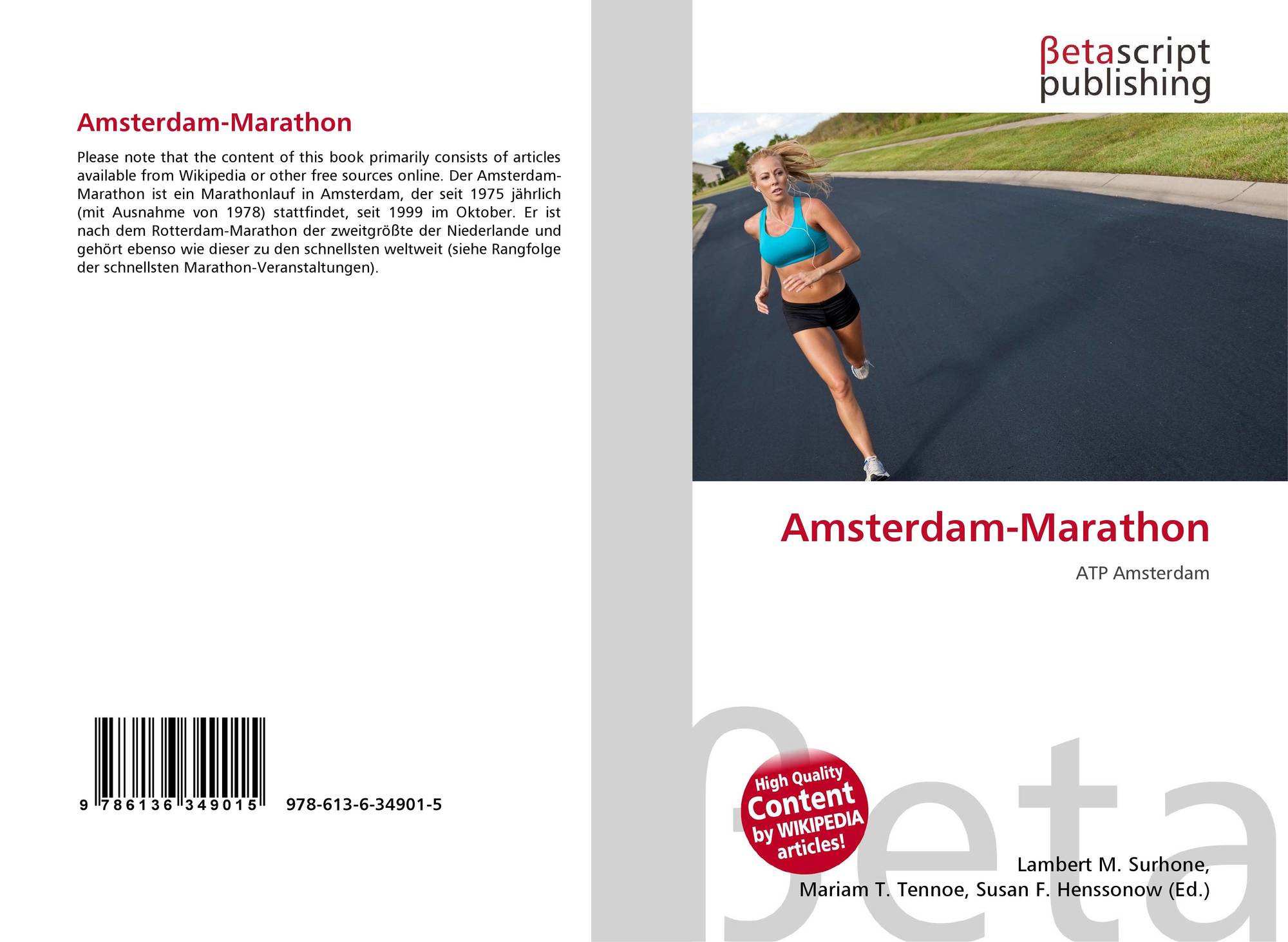 Amsterdam-Marathon

Please note that the content of this book primarily consists of articles available from Wikipedia or other free sources online. Der Amsterdam-Marathon ist ein Marathonlauf in Amsterdam, der seit 1975 jährlich (mit Ausnahme von 1978) stattfindet, seit 1999 im Oktober. Er ist nach dem Rotterdam-Marathon der zweitgrößte der Niederlande und gehört ebenso wie dieser zu den schnellsten weltweit (siehe Rangfolge der schnellsten Marathon-Veranstaltungen).

9 786136 349015 978-613-6-34901-5

βetascript
publishing

Amsterdam-Marathon

ATP Amsterdam

High Quality
Content
by WIKIPEDIA
articles!

Lambert M. Surhone,
Mariam T. Tennoe, Susan F. Henssonow (Ed.)

βeta